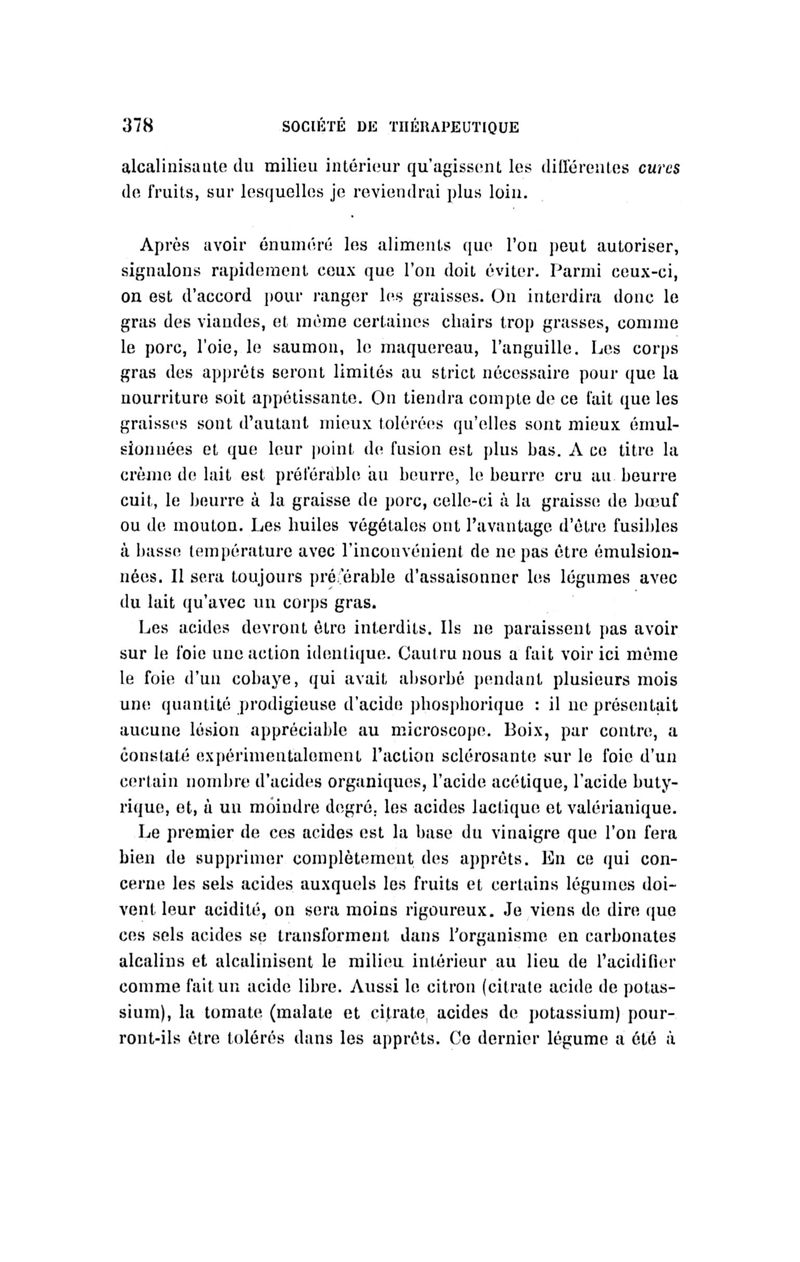 378 SOCIÉTÉ DE THÉRAPEUTIQUE

alcalinisante du milieu intérieur qu'agissent les différentes cures de fruits, sur lesquelles je reviendrai plus loin.

Après avoir énuméré les aliments que l'on peut autoriser, signalons rapidement ceux que l'on doit éviter. Parmi ceux-ci, on est d'accord pour ranger les graisses. On interdira donc le gras des viandes, et même certaines chairs trop grasses, comme le porc, l'oie, le saumon, le maquereau, l'anguille. Les corps gras des apprêts seront limités au strict nécessaire pour que la nourriture soit appétissante. On tiendra compte de ce fait que les graisses sont d'autant mieux tolérées qu'elles sont mieux émulsionnées et que leur point de fusion est plus bas. A ce titre la crème de lait est préférable au beurre, le beurre cru au beurre cuit, le beurre à la graisse de porc, celle-ci à la graisse de bœuf ou de mouton. Les huiles végétales ont l'avantage d'être fusibles à basse température avec l'inconvénient de ne pas être émulsionnées. Il sera toujours préférable d'assaisonner les légumes avec du lait qu'avec un corps gras.

Les acides devront être interdits. Ils ne paraissent pas avoir sur le foie une action identique. Cautru nous a fait voir ici même le foie d'un cobaye, qui avait absorbé pendant plusieurs mois une quantité prodigieuse d'acide phosphorique : il ne présentait aucune lésion appréciable au microscope. Boix, par contre, a constaté expérimentalement l'action sclérosante sur le foie d'un certain nombre d'acides organiques, l'acide acétique, l'acide butyrique, et, à un moindre degré, les acides lactique et valérianique.

Le premier de ces acides est la base du vinaigre que l'on fera bien de supprimer complètement des apprêts. En ce qui concerne les sels acides auxquels les fruits et certains légumes doivent leur acidité, on sera moins rigoureux. Je viens de dire que ces sels acides se transforment dans l'organisme en carbonates alcalins et alcalinisent le milieu intérieur au lieu de l'acidifier comme fait un acide libre. Aussi le citron (citrate acide de potassium), la tomate (malate et citrate acides de potassium) pourront-ils être tolérés dans les apprêts. Ce dernier légume a été à